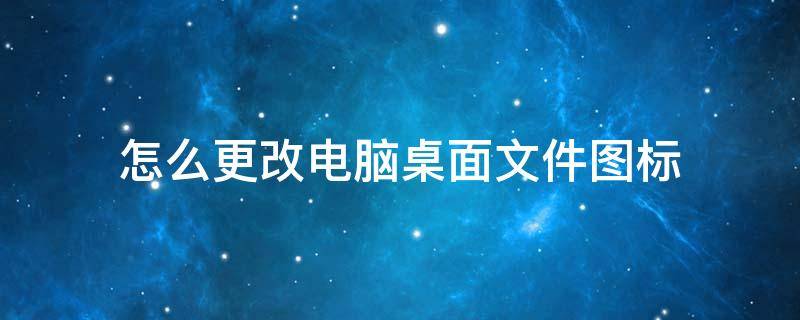 怎么更改电脑桌面文件图标